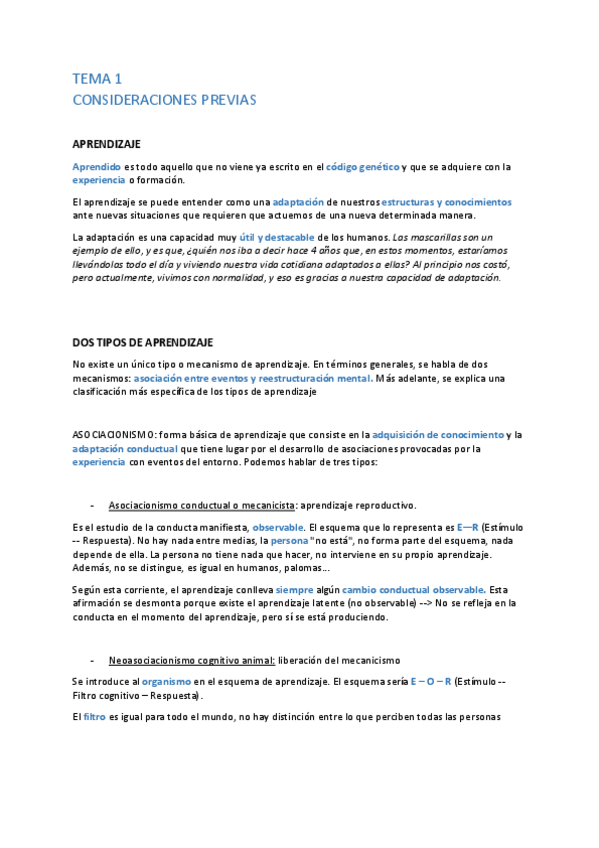 TEMA 1
CONSIDERACIONES PREVIAS

APRENDIZAJE

Aprendido es todo aquello que no viene ya escrito en el código genético y que se adquiere con la experiencia o formación.

El aprendizaje se puede entender como una adaptación de nuestros estructuras y conocimientos ante nuevas situaciones que requieren que actuemos de una nueva determinada manera.

La adaptación es una capacidad muy útil y destacable de los humanos. Las mascarillas son un ejemplo de ello, y es que, ¿quién nos iba a decir hace 4 años que, en estos momentos, estaríamos llevándolas todo el día y viviendo nuestra vida cotidiana adaptados a ellas? Al principio nos costó, pero actualmente, vivimos con normalidad, y eso es gracias a nuestra capacidad de adaptación.

DOS TIPOS DE APRENDIZAJE

No existe un único tipo o mecanismo de aprendizaje. En términos generales, se habla de dos mecanismos: asociación entre eventos y reestructuración mental. Más adelante, se explica una clasificación más específica de los tipos de aprendizaje

ASOCIACIONISMO: forma básica de aprendizaje que consiste en la adquisición de conocimiento y la adaptación conductual que tiene lugar por el desarrollo de asociaciones provocadas por la experiencia con eventos del entorno. Podemos hablar de tres tipos:

- Asociacionismo conductual o mecanicista: aprendizaje reproductivo.

Es el estudio de la conducta manifiesta, observable. El esquema que lo representa es E—R (Estímulo -- Respuesta). No hay nada entre medias, la persona "no está", no forma parte del esquema, nada depende de ella. La persona no tiene nada que hacer, no interviene en su propio aprendizaje. Además, no se distingue, es igual en humanos, palomas…

Según esta corriente, el aprendizaje conlleva siempre algún cambio conductual observable. Esta afirmación se desmonta porque existe el aprendizaje latente (no observable) --> No se refleja en la conducta en el momento del aprendizaje, pero sí se está produciendo.

- Neoasociacionismo cognitivo animal: liberación del mecanicismo

Se introduce al organismo en el esquema de aprendizaje. El esquema sería E – O – R (Estímulo -- Filtro cognitivo – Respuesta).

El filtro es igual para todo el mundo, no hay distinción entre lo que perciben todas las personas